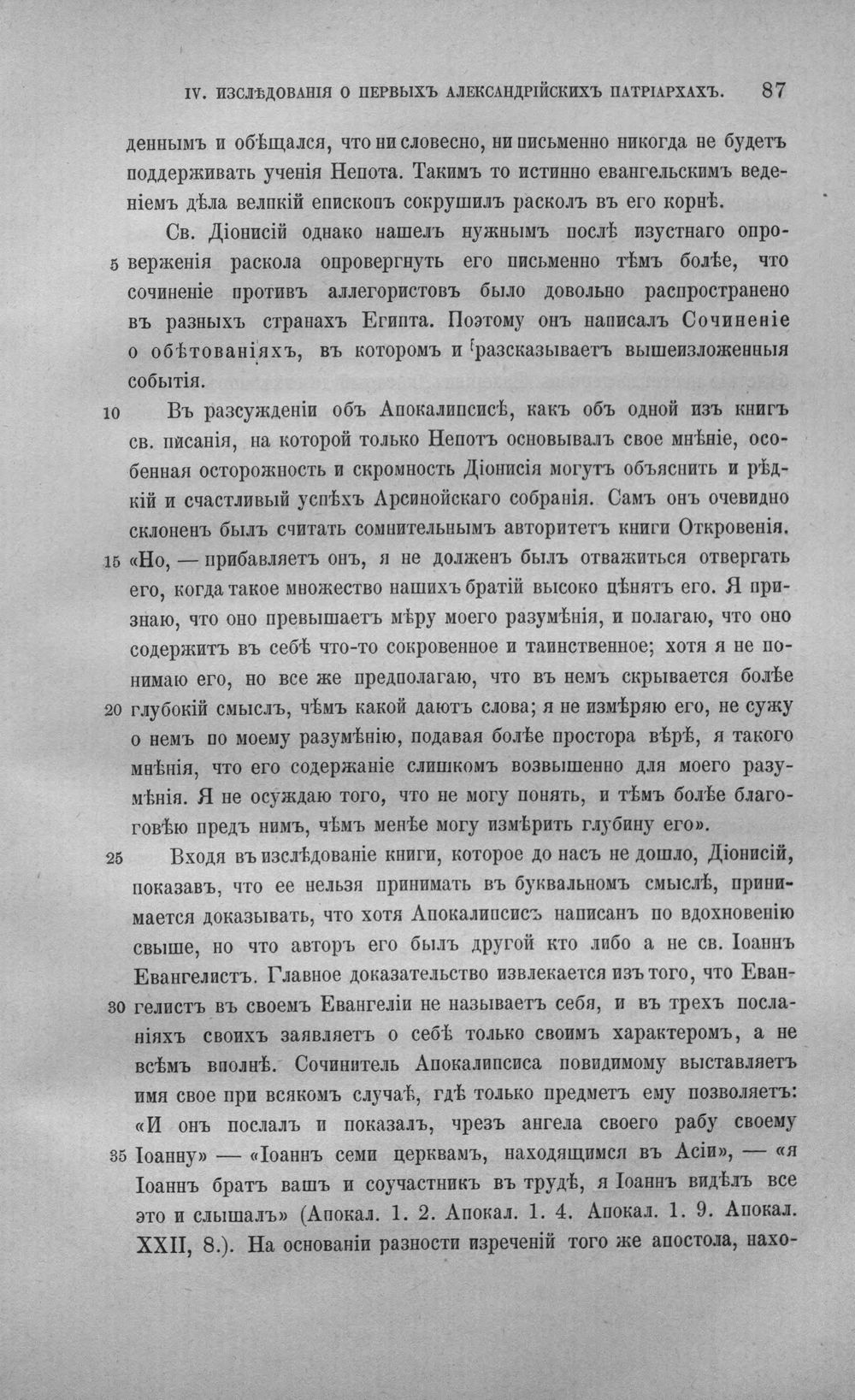 IV. ИЗСЛѢДОВАНІЯ О ПЕРВЫХЪ АЛЕКСАНДРІЙСКИХЪ ПАТРІАРХАХЪ. 87

деннымъ и обѣщался, что ни словесно, ни письменно никогда не будетъ поддерживать ученія Непота. Такимъ то истинно евангельскимъ веденіемъ дѣла великій епископъ сокрушилъ расколъ въ его корнѣ.

Св. Діонисій однако нашелъ нужнымъ послѣ изустнаго опро- 5 верженія раскола опровергнуть его письменно тѣмъ болѣе, что сочиненіе противъ аллегористовъ было довольно распространено въ разныхъ странахъ Египта. Поэтому онъ написалъ Сочиненіе о обѣтованіяхъ, въ которомъ и разсказываетъ вышеизложенныя событія.

10 Въ разсужденіи объ Апокалипсисѣ, какъ объ одной изъ книгъ св. писанія, на которой только Непотъ основывалъ свое мнѣніе, особенная осторожность и скромность Діонисія могутъ объяснить и рѣдкій и счастливый успѣхъ Арсинойскаго собранія. Самъ онъ очевидно склоненъ былъ считать сомнительнымъ авторитетъ книги Откровенія. 15 «Но, — прибавляетъ онъ, я не долженъ былъ отважиться отвергать его, когда такое множество нашихъ братій высоко цѣнятъ его. Я признаю, что оно превышаетъ мѣру моего разумѣнія, и полагаю, что оно содержитъ въ себѣ что-то сокровенное и таинственное; хотя я не понимаю его, но все же предполагаю, что въ немъ скрывается болѣе 20 глубокій смыслъ, чѣмъ какой даютъ слова; я не измѣряю его, не сужу о немъ по моему разумѣнію, подавая болѣе простора вѣрѣ, я такого мнѣнія, что его содержаніе слишкомъ возвышенно для моего разумѣнія. Я не осуждаю того, что не могу понять, и тѣмъ болѣе благоговѣю предъ нимъ, чѣмъ менѣе могу измѣрить глубину его».

25 Входя въ изслѣдованіе книги, которое до насъ не дошло, Діонисій, показавъ, что ее нельзя принимать въ буквальномъ смыслѣ, принимается доказывать, что хотя Апокалипсисъ написанъ по вдохновенію свыше, но что авторъ его былъ другой кто либо а не св. Іоаннъ Евангелистъ. Главное доказательство извлекается изъ того, что Еван- 30 гелистъ въ своемъ Евангеліи не называетъ себя, и въ трехъ посланіяхъ своихъ заявляетъ о себѣ только своимъ характеромъ, а не всѣмъ вполнѣ. Сочинитель Апокалипсиса повидимому выставляетъ имя свое при всякомъ случаѣ, гдѣ только предметъ ему позволяетъ: «И онъ послалъ и показалъ, чрезъ ангела своего рабу своему 35 Іоанну» — «Іоаннъ семи церквамъ, находящимся въ Асіи», — «я Іоаннъ братъ вашъ и соучастникъ въ трудѣ, я Іоаннъ видѣлъ все это и слышалъ» (Апокал. 1. 2. Апокал. 1. 4. Апокал. 1. 9. Апокал. XXII, 8.). На основаніи разности изреченій того же апостола, нахо-